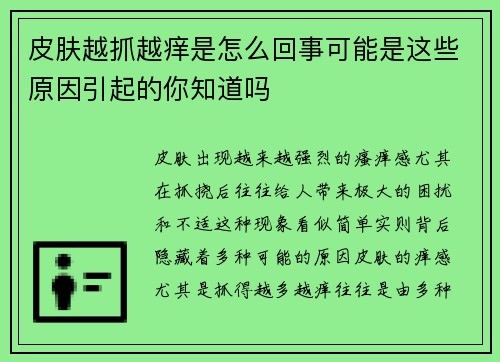 皮肤越抓越痒是怎么回事可能是这些原因引起的你知道吗

皮肤出现越来越强烈的瘙痒感尤其在抓挠后往往给人带来极大的困扰和不适这种现象看似简单实则背后隐藏着多种可能的原因皮肤的痒感尤其是抓得越多越痒往往是由多种